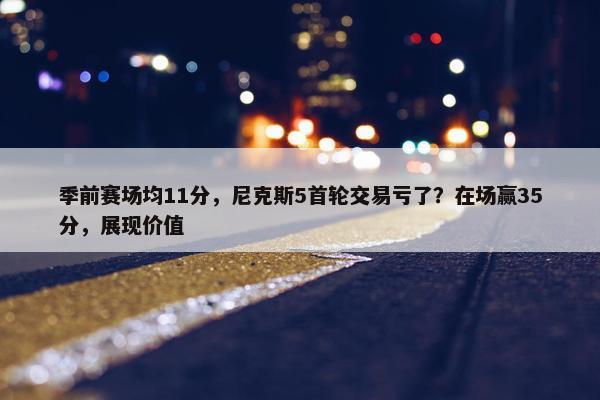 季前赛场均11分，尼克斯5首轮交易亏了？在场赢35分，展现价值